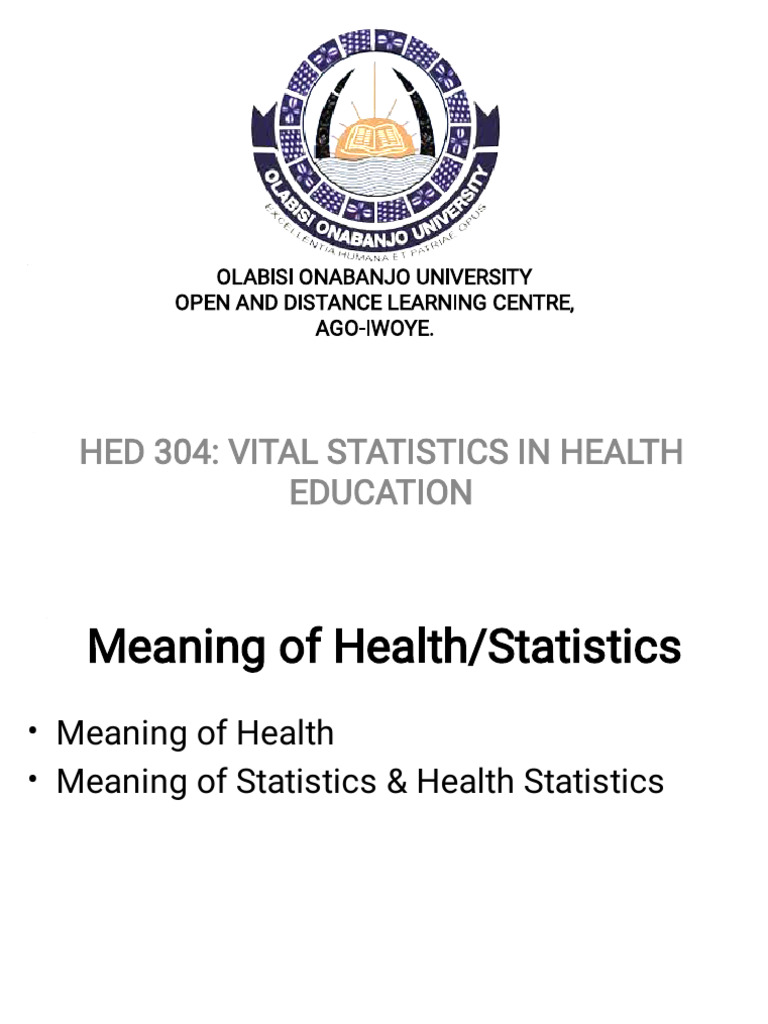 OLABISI ONABANJO UNIVERSITY
EXCELLENTIA HUMANA ET PATRIAE OPUS

OLABISI ONABANJO UNIVERSITY
OPEN AND DISTANCE LEARNING CENTRE,
AGO-IWOYE.

HED 304: VITAL STATISTICS IN HEALTH EDUCATION

Meaning of Health/Statistics

• Meaning of Health
• Meaning of Statistics & Health Statistics